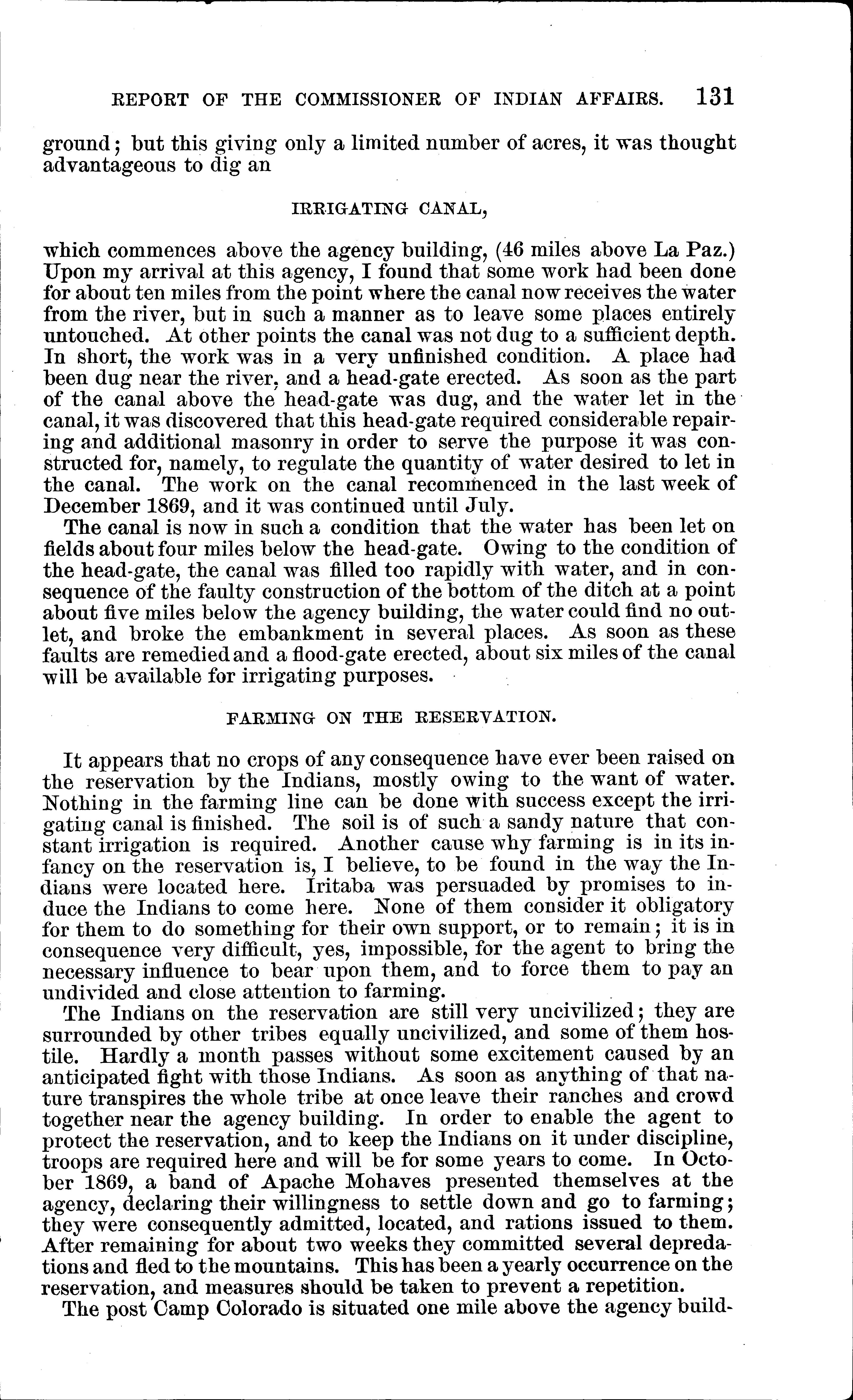 REPORT OF THE COMMISSIONER OF INDIAN AFFAIRS. 131

ground; but this giving only a limited number of acres, it was thought advantageous to dig an

IRRIGATING CANAL,

which commences above the agency building, (46 miles above La Paz.) Upon my arrival at this agency, I found that some work had been done for about ten miles from the point where the canal now receives the water from the river, but in such a manner as to leave some places entirely untouched. At other points the canal was not dug to a sufficient depth. In short, the work was in a very unfinished condition. A place had been dug near the river, and a head-gate erected. As soon as the part of the canal above the head-gate was dug, and the water let in the canal, it was discovered that this head-gate required considerable repairing and additional masonry in order to serve the purpose it was constructed for, namely, to regulate the quantity of water desired to let in the canal. The work on the canal recommenced in the last week of December 1869, and it was continued until July.

The canal is now in such a condition that the water has been let on fields about four miles below the head-gate. Owing to the condition of the head-gate, the canal was filled too rapidly with water, and in consequence of the faulty construction of the bottom of the ditch at a point about five miles below the agency building, the water could find no outlet, and broke the embankment in several places. As soon as these faults are remedied and a flood-gate erected, about six miles of the canal will be available for irrigating purposes.

FARMING ON THE RESERVATION.

It appears that no crops of any consequence have ever been raised on the reservation by the Indians, mostly owing to the want of water. Nothing in the farming line can be done with success except the irrigating canal is finished. The soil is of such a sandy nature that constant irrigation is required. Another cause why farming is in its infancy on the reservation is, I believe, to be found in the way the Indians were located here. Iritaba was persuaded by promises to induce the Indians to come here. None of them consider it obligatory for them to do something for their own support, or to remain; it is in consequence very difficult, yes, impossible, for the agent to bring the necessary influence to bear upon them, and to force them to pay an undivided and close attention to farming.

The Indians on the reservation are still very uncivilized; they are surrounded by other tribes equally uncivilized, and some of them hostile. Hardly a month passes without some excitement caused by an anticipated fight with those Indians. As soon as anything of that nature transpires the whole tribe at once leave their ranches and crowd together near the agency building. In order to enable the agent to protect the reservation, and to keep the Indians on it under discipline, troops are required here and will be for some years to come. In October 1869, a band of Apache Mohaves presented themselves at the agency, declaring their willingness to settle down and go to farming; they were consequently admitted, located, and rations issued to them. After remaining for about two weeks they committed several depredations and fled to the mountains. This has been a yearly occurrence on the reservation, and measures should be taken to prevent a repetition.

The post Camp Colorado is situated one mile above the agency build-